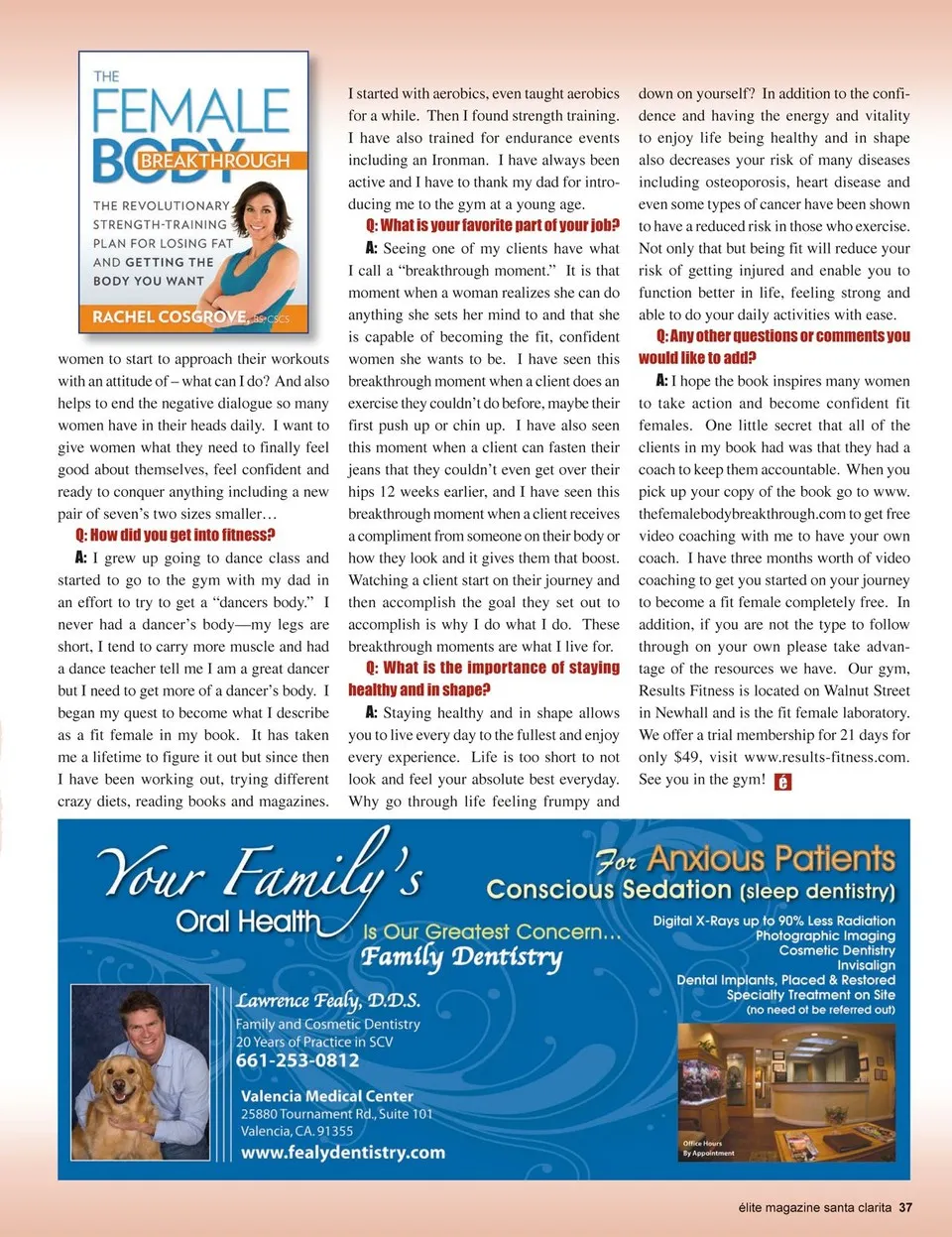 THE FEMALE BODY BREAKTHROUGH

THE REVOLUTIONARY STRENGTH-TRAINING PLAN FOR LOSING FAT AND GETTING THE BODY YOU WANT

RACHEL COSGROVE, BS•CSCS

women to start to approach their workouts with an attitude of – what can I do? And also helps to end the negative dialogue so many women have in their heads daily. I want to give women what they need to finally feel good about themselves, feel confident and ready to conquer anything including a new pair of seven's two sizes smaller…

Q: How did you get into fitness?

A: I grew up going to dance class and started to go to the gym with my dad in an effort to try to get a "dancers body." I never had a dancer's body—my legs are short, I tend to carry more muscle and had a dance teacher tell me I am a great dancer but I need to get more of a dancer's body. I began my quest to become what I describe as a fit female in my book. It has taken me a lifetime to figure it out but since then I have been working out, trying different crazy diets, reading books and magazines. I started with aerobics, even taught aerobics for a while. Then I found strength training. I have also trained for endurance events including an Ironman. I have always been active and I have to thank my dad for introducing me to the gym at a young age.

Q: What is your favorite part of your job?

A: Seeing one of my clients have what I call a "breakthrough moment." It is that moment when a woman realizes she can do anything she sets her mind to and that she is capable of becoming the fit, confident women she wants to be. I have seen this breakthrough moment when a client does an exercise they couldn't do before, maybe their first push up or chin up. I have also seen this moment when a client can fasten their jeans that they couldn't even get over their hips 12 weeks earlier, and I have seen this breakthrough moment when a client receives a compliment from someone on their body or how they look and it gives them that boost. Watching a client start on their journey and then accomplish the goal they set out to accomplish is why I do what I do. These breakthrough moments are what I live for.

Q: What is the importance of staying healthy and in shape?

A: Staying healthy and in shape allows you to live every day to the fullest and enjoy every experience. Life is too short to not look and feel your absolute best everyday. Why go through life feeling frumpy and down on yourself? In addition to the confidence and having the energy and vitality to enjoy life being healthy and in shape also decreases your risk of many diseases including osteoporosis, heart disease and even some types of cancer have been shown to have a reduced risk in those who exercise. Not only that but being fit will reduce your risk of getting injured and enable you to function better in life, feeling strong and able to do your daily activities with ease.

Q: Any other questions or comments you would like to add?

A: I hope the book inspires many women to take action and become confident fit females. One little secret that all of the clients in my book had was that they had a coach to keep them accountable. When you pick up your copy of the book go to www.thefemalebodybreakthrough.com to get free video coaching with me to have your own coach. I have three months worth of video coaching to get you started on your journey to become a fit female completely free. In addition, if you are not the type to follow through on your own please take advantage of the resources we have. Our gym, Results Fitness is located on Walnut Street in Newhall and is the fit female laboratory. We offer a trial membership for 21 days for only $49, visit www.results-fitness.com. See you in the gym! é

Your Family's Oral Health Is Our Greatest Concern… Family Dentistry

For Anxious Patients
Conscious Sedation (sleep dentistry)

Digital X-Rays up to 90% Less Radiation
Photographic Imaging
Cosmetic Dentistry
Invisalign
Dental Implants, Placed & Restored
Specialty Treatment on Site
(no need of be referred out)

Lawrence Fealy, D.D.S.
Family and Cosmetic Dentistry
20 Years of Practice in SCV
661-253-0812

Valencia Medical Center
25880 Tournament Rd., Suite 101
Valencia, CA. 91355
www.fealydentistry.com

Office Hours
By Appointment

élite magazine santa clarita 37